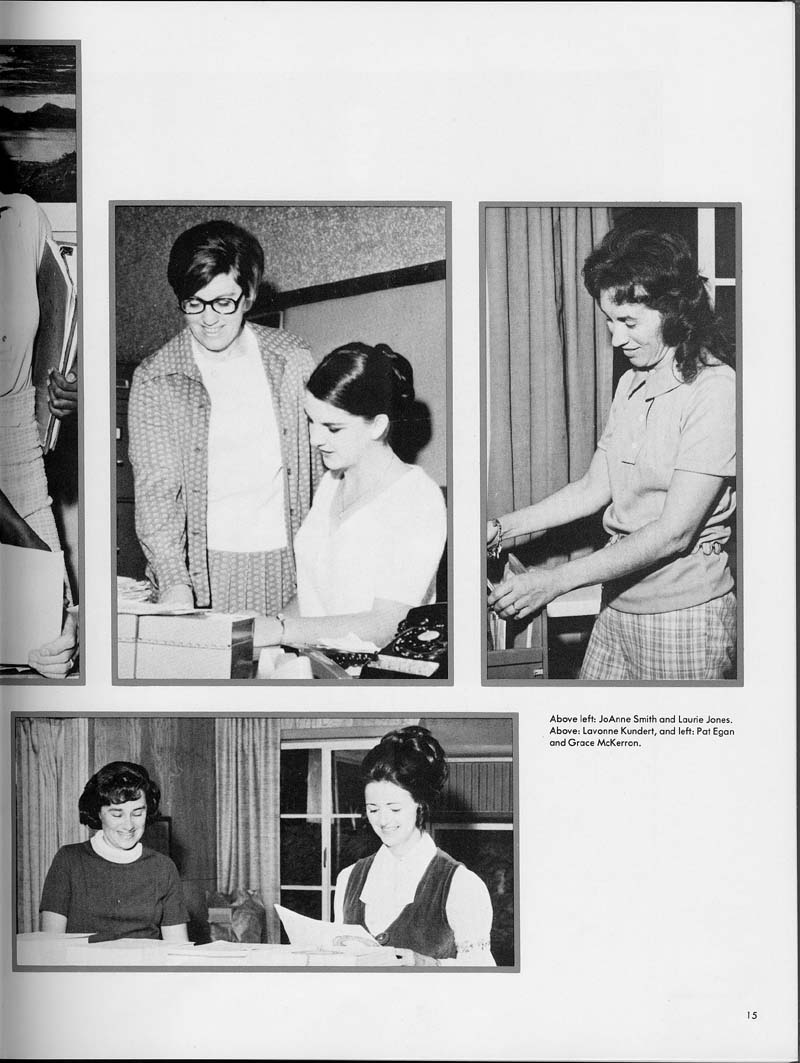 Above left: JoAnne Smith and Laurie Jones. Above: Lavonne Kundert, and left: Pat Egan and Grace McKerron.

15